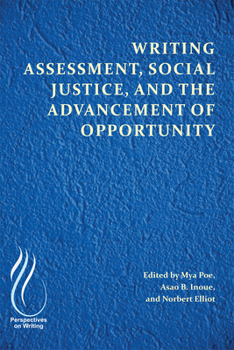 WRITING ASSESSMENT, SOCIAL JUSTICE, AND THE ADVANCEMENT OF OPPORTUNITY

Edited by Mya Poe, Asao B. Inoue, and Norbert Elliot

Perspectives on Writing